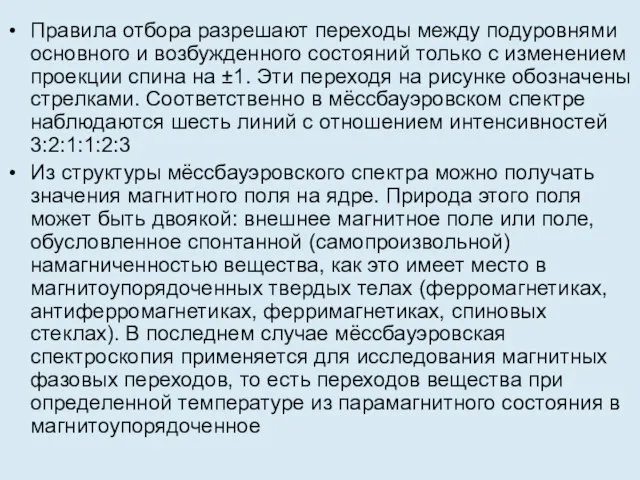 • Правила отбора разрешают переходы между подуровнями основного и возбужденного состояний только с изменением проекции спина на ±1. Эти переходя на рисунке обозначены стрелками. Соответственно в мёссбауэровском спектре наблюдаются шесть линий с отношением интенсивностей 3:2:1:1:2:3

• Из структуры мёссбауэровского спектра можно получать значения магнитного поля на ядре. Природа этого поля может быть двоякой: внешнее магнитное поле или поле, обусловленное спонтанной (самопроизвольной) намагниченностью вещества, как это имеет место в магнитоупорядоченных твердых телах (ферромагнетиках, антиферромагнетиках, ферримагнетиках, спиновых стеклах). В последнем случае мёссбауэровская спектроскопия применяется для исследования магнитных фазовых переходов, то есть переходов вещества при определенной температуре из парамагнитного состояния в магнитоупорядоченное